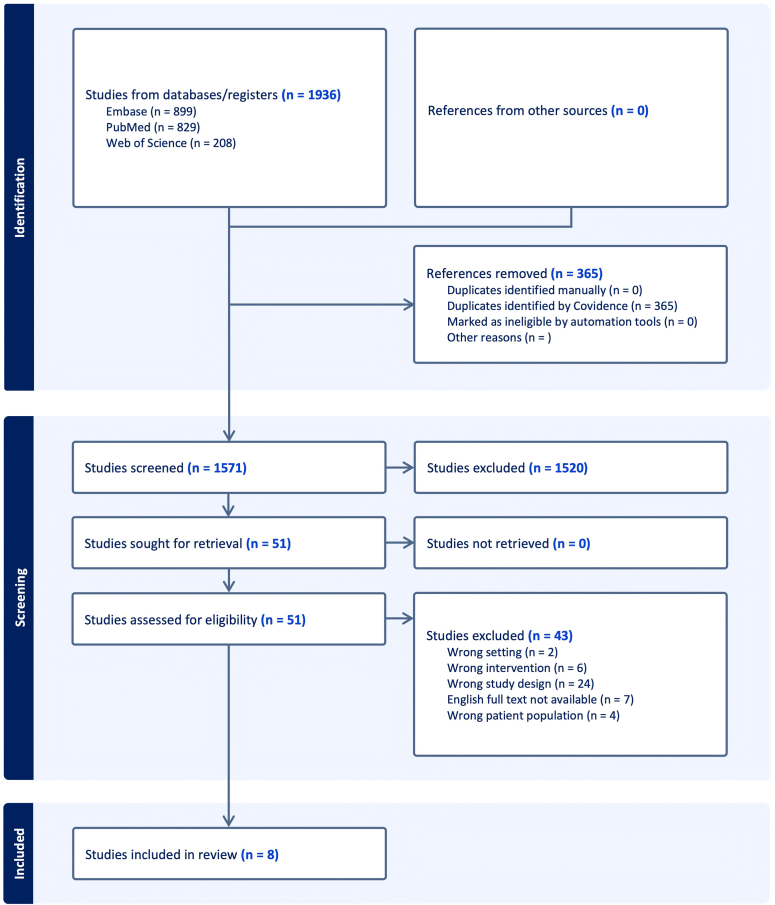 Identification

Studies from databases/registers (n = 1936)
Embase (n = 899)
PubMed (n = 829)
Web of Science (n = 208)

References from other sources (n = 0)

References removed (n = 365)
Duplicates identified manually (n = 0)
Duplicates identified by Covidence (n = 365)
Marked as ineligible by automation tools (n = 0)
Other reasons (n = )

Screening

Studies screened (n = 1571)

Studies excluded (n = 1520)

Studies sought for retrieval (n = 51)

Studies not retrieved (n = 0)

Studies assessed for eligibility (n = 51)

Studies excluded (n = 43)
Wrong setting (n = 2)
Wrong intervention (n = 6)
Wrong study design (n = 24)
English full text not available (n = 7)
Wrong patient population (n = 4)

Included

Studies included in review (n = 8)